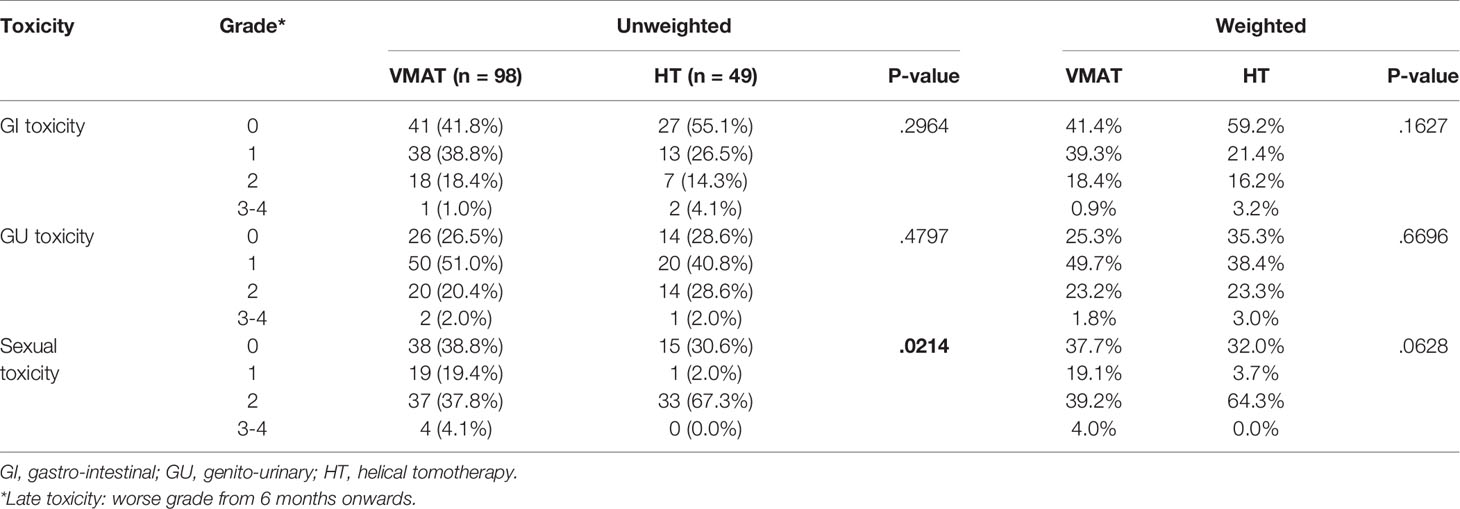 | Toxicity | Grade* | Unweighted | | | Weighted | | |
|---|---|---|---|---|---|---|---|
| | | VMAT (n = 98) | HT (n = 49) | P-value | VMAT | HT | P-value |
| GI toxicity | 0 | 41 (41.8%) | 27 (55.1%) | .2964 | 41.4% | 59.2% | .1627 |
| | 1 | 38 (38.8%) | 13 (26.5%) | | 39.3% | 21.4% | |
| | 2 | 18 (18.4%) | 7 (14.3%) | | 18.4% | 16.2% | |
| | 3-4 | 1 (1.0%) | 2 (4.1%) | | 0.9% | 3.2% | |
| GU toxicity | 0 | 26 (26.5%) | 14 (28.6%) | .4797 | 25.3% | 35.3% | .6696 |
| | 1 | 50 (51.0%) | 20 (40.8%) | | 49.7% | 38.4% | |
| | 2 | 20 (20.4%) | 14 (28.6%) | | 23.2% | 23.3% | |
| | 3-4 | 2 (2.0%) | 1 (2.0%) | | 1.8% | 3.0% | |
| Sexual toxicity | 0 | 38 (38.8%) | 15 (30.6%) | **.0214** | 37.7% | 32.0% | .0628 |
| | 1 | 19 (19.4%) | 1 (2.0%) | | 19.1% | 3.7% | |
| | 2 | 37 (37.8%) | 33 (67.3%) | | 39.2% | 64.3% | |
| | 3-4 | 4 (4.1%) | 0 (0.0%) | | 4.0% | 0.0% | |

GI, gastro-intestinal; GU, genito-urinary; HT, helical tomotherapy.
*Late toxicity: worse grade from 6 months onwards.